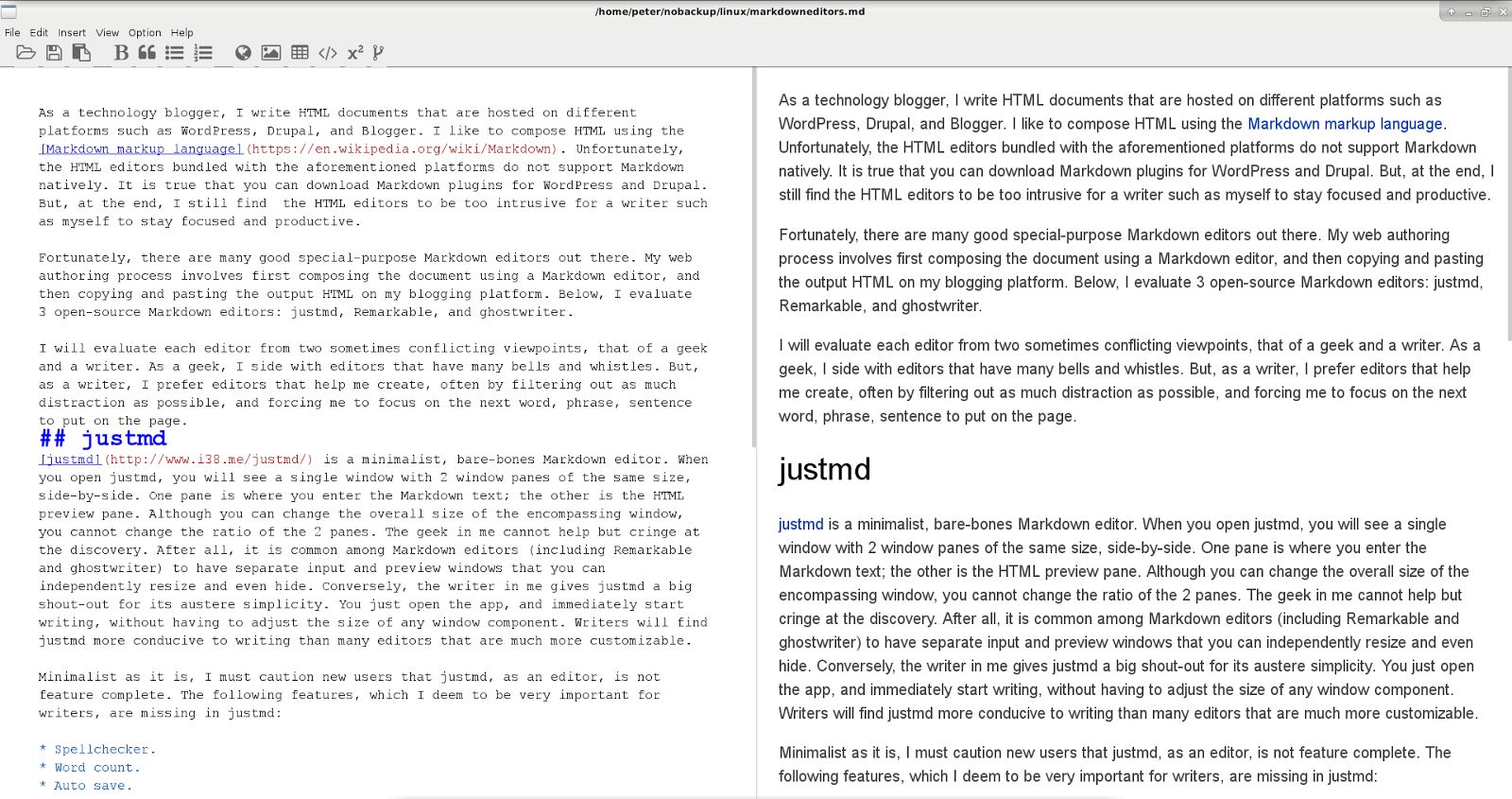 /home/peter/nobackup/linux/markdowneditors.md

File Edit Insert View Option Help

As a technology blogger, I write HTML documents that are hosted on different platforms such as WordPress, Drupal, and Blogger. I like to compose HTML using the [Markdown markup language](https://en.wikipedia.org/wiki/Markdown). Unfortunately, the HTML editors bundled with the aforementioned platforms do not support Markdown natively. It is true that you can download Markdown plugins for WordPress and Drupal. But, at the end, I still find the HTML editors to be too intrusive for a writer such as myself to stay focused and productive.

Fortunately, there are many good special-purpose Markdown editors out there. My web authoring process involves first composing the document using a Markdown editor, and then copying and pasting the output HTML on my blogging platform. Below, I evaluate 3 open-source Markdown editors: justmd, Remarkable, and ghostwriter.

I will evaluate each editor from two sometimes conflicting viewpoints, that of a geek and a writer. As a geek, I side with editors that have many bells and whistles. But, as a writer, I prefer editors that help me create, often by filtering out as much distraction as possible, and forcing me to focus on the next word, phrase, sentence to put on the page.
## justmd
[justmd](http://www.i38.me/justmd/) is a minimalist, bare-bones Markdown editor. When you open justmd, you will see a single window with 2 window panes of the same size, side-by-side. One pane is where you enter the Markdown text; the other is the HTML preview pane. Although you can change the overall size of the encompassing window, you cannot change the ratio of the 2 panes. The geek in me cannot help but cringe at the discovery. After all, it is common among Markdown editors (including Remarkable and ghostwriter) to have separate input and preview windows that you can independently resize and even hide. Conversely, the writer in me gives justmd a big shout-out for its austere simplicity. You just open the app, and immediately start writing, without having to adjust the size of any window component. Writers will find justmd more conducive to writing than many editors that are much more customizable.

Minimalist as it is, I must caution new users that justmd, as an editor, is not feature complete. The following features, which I deem to be very important for writers, are missing in justmd:

* Spellchecker.
* Word count.
* Auto save.

As a technology blogger, I write HTML documents that are hosted on different platforms such as WordPress, Drupal, and Blogger. I like to compose HTML using the Markdown markup language. Unfortunately, the HTML editors bundled with the aforementioned platforms do not support Markdown natively. It is true that you can download Markdown plugins for WordPress and Drupal. But, at the end, I still find the HTML editors to be too intrusive for a writer such as myself to stay focused and productive.

Fortunately, there are many good special-purpose Markdown editors out there. My web authoring process involves first composing the document using a Markdown editor, and then copying and pasting the output HTML on my blogging platform. Below, I evaluate 3 open-source Markdown editors: justmd, Remarkable, and ghostwriter.

I will evaluate each editor from two sometimes conflicting viewpoints, that of a geek and a writer. As a geek, I side with editors that have many bells and whistles. But, as a writer, I prefer editors that help me create, often by filtering out as much distraction as possible, and forcing me to focus on the next word, phrase, sentence to put on the page.

justmd

justmd is a minimalist, bare-bones Markdown editor. When you open justmd, you will see a single window with 2 window panes of the same size, side-by-side. One pane is where you enter the Markdown text; the other is the HTML preview pane. Although you can change the overall size of the encompassing window, you cannot change the ratio of the 2 panes. The geek in me cannot help but cringe at the discovery. After all, it is common among Markdown editors (including Remarkable and ghostwriter) to have separate input and preview windows that you can independently resize and even hide. Conversely, the writer in me gives justmd a big shout-out for its austere simplicity. You just open the app, and immediately start writing, without having to adjust the size of any window component. Writers will find justmd more conducive to writing than many editors that are much more customizable.

Minimalist as it is, I must caution new users that justmd, as an editor, is not feature complete. The following features, which I deem to be very important for writers, are missing in justmd: